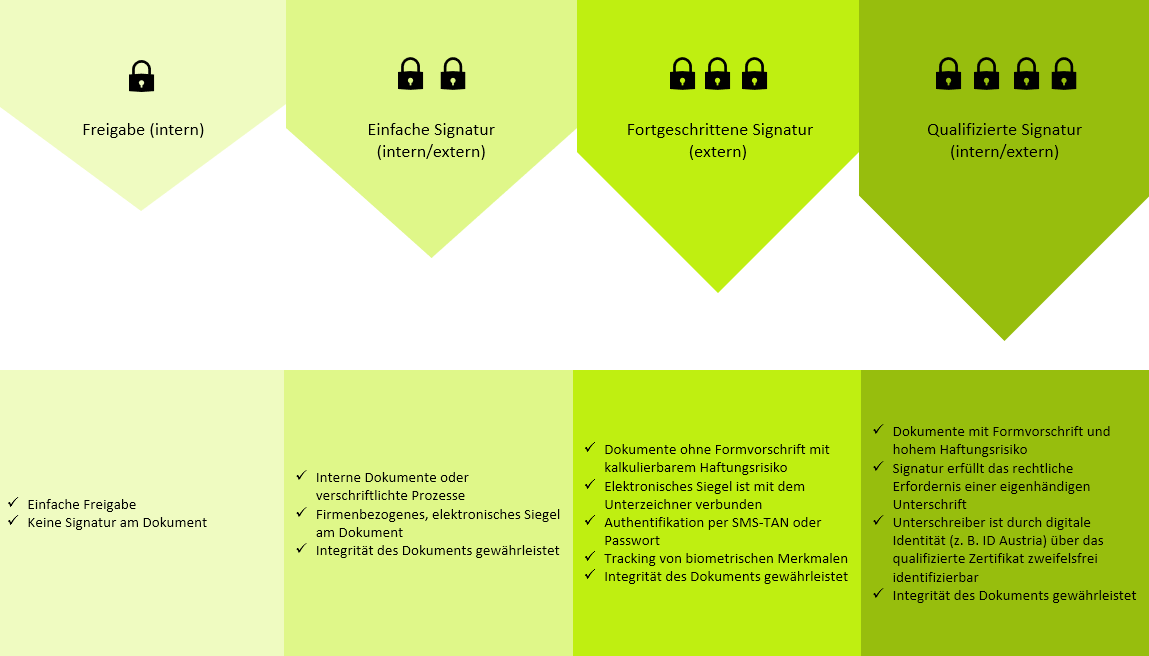 Freigabe (intern)

Einfache Signatur (intern/extern)

Fortgeschrittene Signatur (extern)

Qualifizierte Signatur (intern/extern)

✓ Einfache Freigabe
✓ Keine Signatur am Dokument

✓ Interne Dokumente oder verschriftlichte Prozesse
✓ Firmenbezogenes, elektronisches Siegel am Dokument
✓ Integrität des Dokuments gewährleistet

✓ Dokumente ohne Formvorschrift mit kalkulierbarem Haftungsrisiko
✓ Elektronisches Siegel ist mit dem Unterzeichner verbunden
✓ Authentifikation per SMS-TAN oder Passwort
✓ Tracking von biometrischen Merkmalen
✓ Integrität des Dokuments gewährleistet

✓ Dokumente mit Formvorschrift und hohem Haftungsrisiko
✓ Signatur erfüllt das rechtliche Erfordernis einer eigenhändigen Unterschrift
✓ Unterschreiber ist durch digitale Identität (z. B. ID Austria) über das qualifizierte Zertifikat zweifelsfrei identifizierbar
✓ Integrität des Dokuments gewährleistet